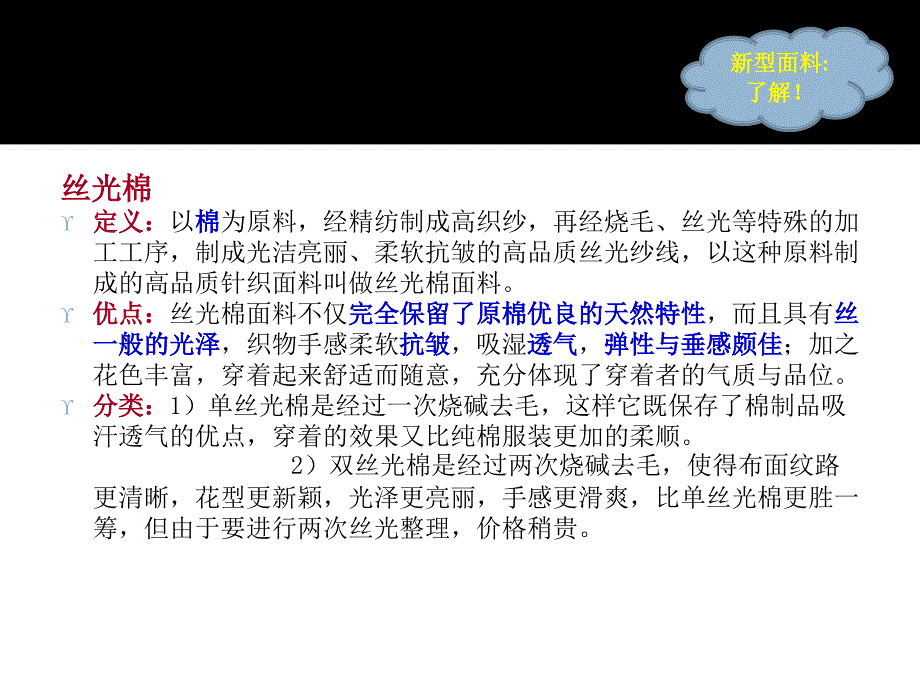 新型面料:
了解！

丝光棉

定义：以棉为原料，经精纺制成高织纱，再经烧毛、丝光等特殊的加工工序，制成光洁亮丽、柔软抗皱的高品质丝光纱线，以这种原料制成的高品质针织面料叫做丝光棉面料。

优点：丝光棉面料不仅完全保留了原棉优良的天然特性，而且具有丝一般的光泽，织物手感柔软抗皱，吸湿透气，弹性与垂感颇佳；加之花色丰富，穿着起来舒适而随意，充分体现了穿着者的气质与品位。

分类：1）单丝光棉是经过一次烧碱去毛，这样它既保存了棉制品吸汗透气的优点，穿着的效果又比纯棉服装更加的柔顺。

2）双丝光棉是经过两次烧碱去毛，使得布面纹路更清晰，花型更新颖，光泽更亮丽，手感更滑爽，比单丝光棉更胜一筹，但由于要进行两次丝光整理，价格稍贵。